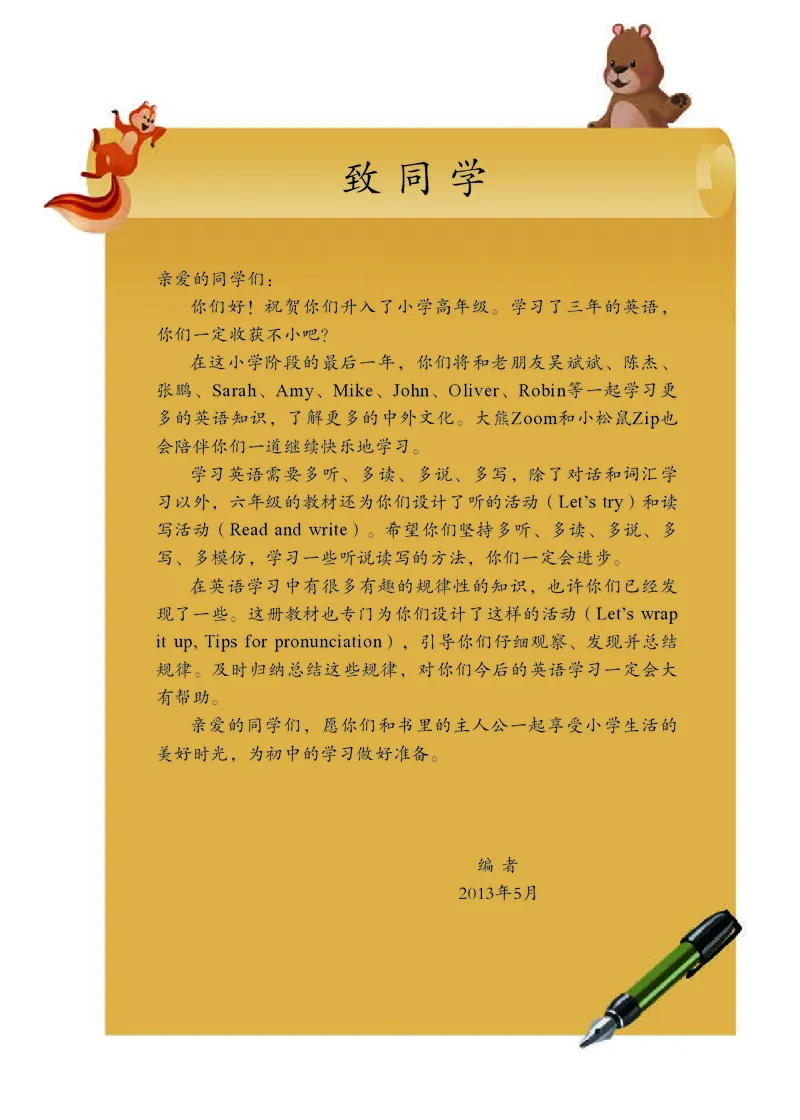 致同学

亲爱的同学们：

你们好！祝贺你们升入了小学高年级。学习了三年的英语，你们一定收获不小吧？

在这小学阶段的最后一年，你们将和老朋友吴斌斌、陈杰、张鹏、Sarah、Amy、Mike、John、Oliver、Robin等一起学习更多的英语知识，了解更多的中外文化。大熊Zoom和小松鼠Zip也会陪伴你们一道继续快乐地学习。

学习英语需要多听、多读、多说、多写，除了对话和词汇学习以外，六年级的教材还为你们设计了听的活动（Let's try）和读写活动（Read and write）。希望你们坚持多听、多读、多说、多写、多模仿，学习一些听说读写的方法，你们一定会进步。

在英语学习中有很多有趣的规律性的知识，也许你们已经发现了一些。这册教材也专门为你们设计了这样的活动（Let's wrap it up, Tips for pronunciation），引导你们仔细观察、发现并总结规律。及时归纳总结这些规律，对你们今后的英语学习一定会大有帮助。

亲爱的同学们，愿你们和书里的主人公一起享受小学生活的美好时光，为初中的学习做好准备。

编者
2013年5月